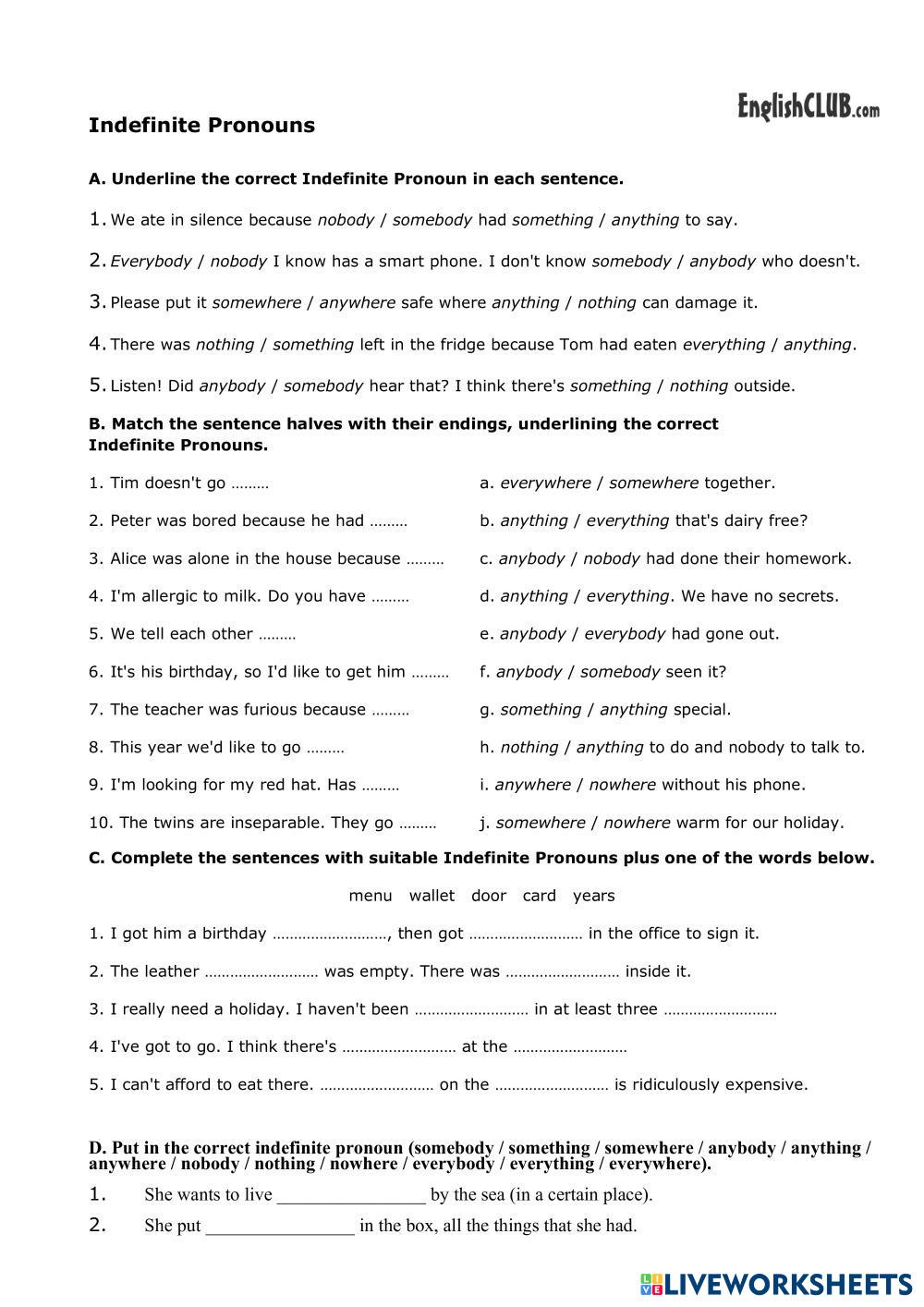 EnglishCLUB.com

Indefinite Pronouns

A. Underline the correct Indefinite Pronoun in each sentence.

1. We ate in silence because nobody / somebody had something / anything to say.

2. Everybody / nobody I know has a smart phone. I don't know somebody / anybody who doesn't.

3. Please put it somewhere / anywhere safe where anything / nothing can damage it.

4. There was nothing / something left in the fridge because Tom had eaten everything / anything.

5. Listen! Did anybody / somebody hear that? I think there's something / nothing outside.

B. Match the sentence halves with their endings, underlining the correct Indefinite Pronouns.

1. Tim doesn't go ………

2. Peter was bored because he had ………

3. Alice was alone in the house because ………

4. I'm allergic to milk. Do you have ………

5. We tell each other ………

6. It's his birthday, so I'd like to get him ………

7. The teacher was furious because ………

8. This year we'd like to go ………

9. I'm looking for my red hat. Has ………

10. The twins are inseparable. They go ………

a. everywhere / somewhere together.

b. anything / everything that's dairy free?

c. anybody / nobody had done their homework.

d. anything / everything. We have no secrets.

e. anybody / everybody had gone out.

f. anybody / somebody seen it?

g. something / anything special.

h. nothing / anything to do and nobody to talk to.

i. anywhere / nowhere without his phone.

j. somewhere / nowhere warm for our holiday.

C. Complete the sentences with suitable Indefinite Pronouns plus one of the words below.

menu wallet door card years

1. I got him a birthday ………………………, then got ……………………… in the office to sign it.

2. The leather ……………………… was empty. There was ……………………… inside it.

3. I really need a holiday. I haven't been ……………………… in at least three ………………………

4. I've got to go. I think there's ……………………… at the ………………………

5. I can't afford to eat there. ……………………… on the ……………………… is ridiculously expensive.

D. Put in the correct indefinite pronoun (somebody / something / somewhere / anybody / anything / anywhere / nobody / nothing / nowhere / everybody / everything / everywhere).

1. She wants to live ________________ by the sea (in a certain place).

2. She put ________________ in the box, all the things that she had.

LIVEWORKSHEETS